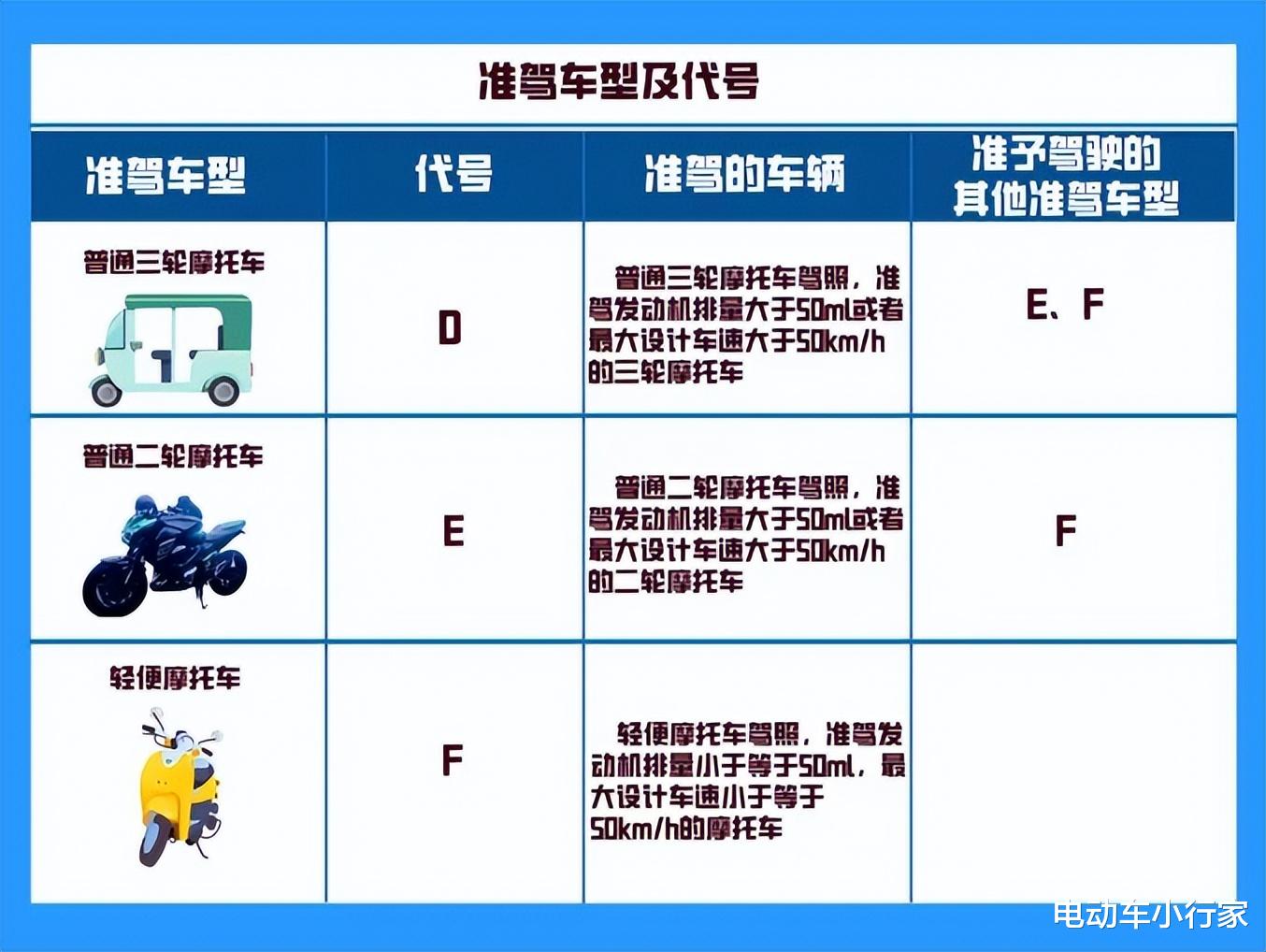 准驾车型及代号

| 准驾车型 | 代号 | 准驾的车辆 | 准予驾驶的其他准驾车型 |
|---|---|---|---|
| 普通三轮摩托车 | D | 普通三轮摩托车驾照，准驾发动机排量大于50ml或者最大设计车速大于50km/h的三轮摩托车 | E、F |
| 普通二轮摩托车 | E | 普通二轮摩托车驾照，准驾发动机排量大于50ml或者最大设计车速大于50km/h的二轮摩托车 | F |
| 轻便摩托车 | F | 轻便摩托车驾照，准驾发动机排量小于等于50ml，最大设计车速小于等于50km/h的摩托车 | |

电动车小行家